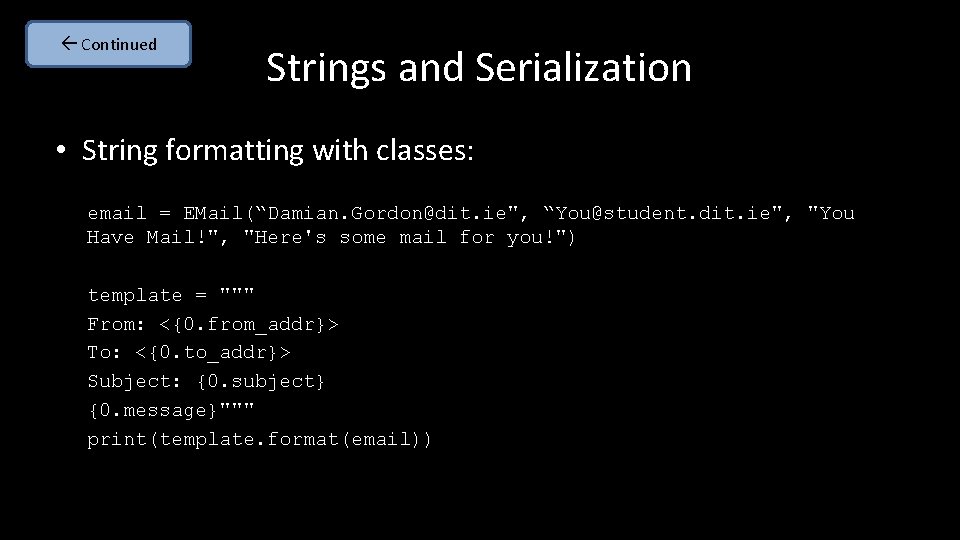 ← Continued

Strings and Serialization

• String formatting with classes:

email = EMail(“Damian.Gordon@dit.ie", “You@student.dit.ie", "You Have Mail!", "Here's some mail for you!")

template = """
From: <{0.from_addr}>
To: <{0.to_addr}>
Subject: {0.subject}
{0.message}"""
print(template.format(email))